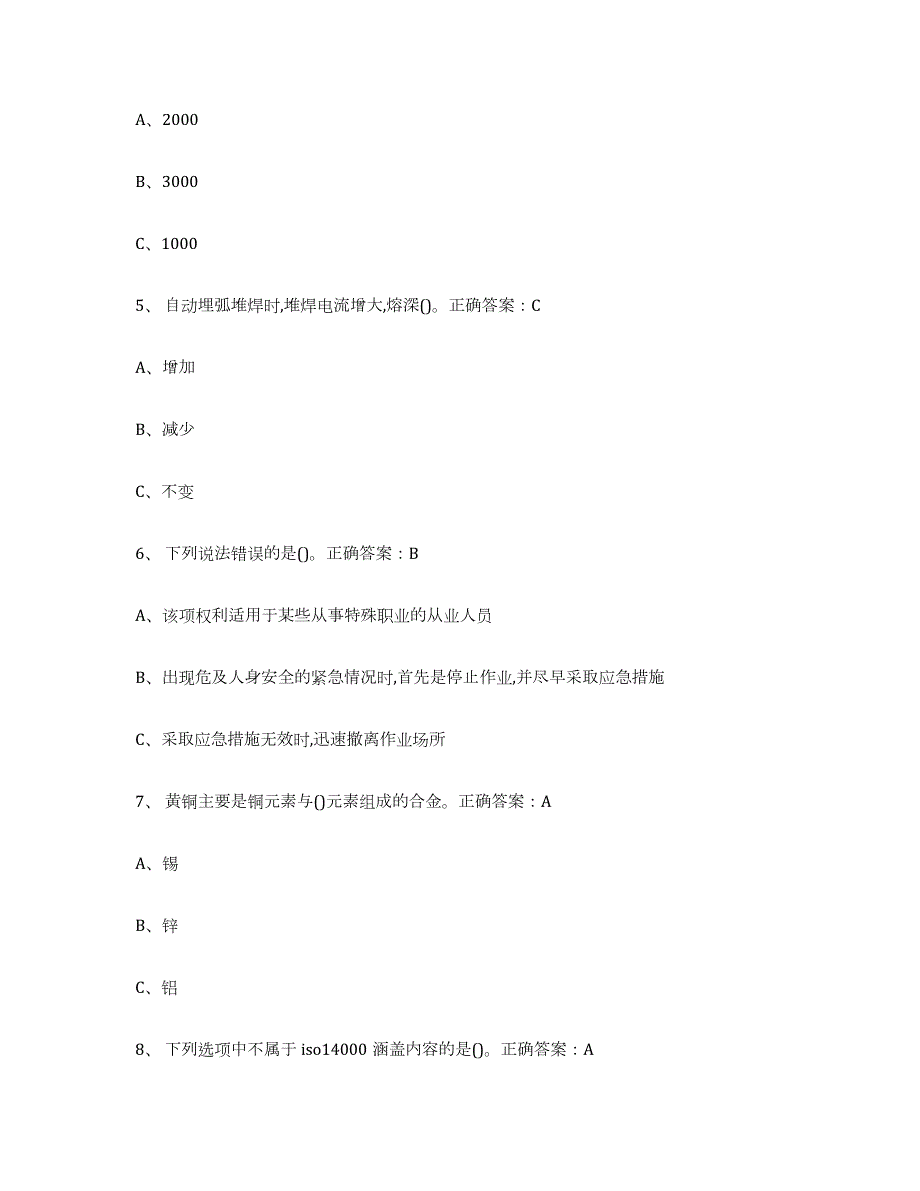 A、2000

B、3000

C、1000

5、 自动埋弧堆焊时,堆焊电流增大,熔深()。正确答案：C

A、增加

B、减少

C、不变

6、 下列说法错误的是()。正确答案：B

A、该项权利适用于某些从事特殊职业的从业人员

B、出现危及人身安全的紧急情况时,首先是停止作业,并尽早采取应急措施

C、采取应急措施无效时,迅速撤离作业场所

7、 黄铜主要是铜元素与()元素组成的合金。正确答案：A

A、锡

B、锌

C、铝

8、 下列选项中不属于 iso14000 涵盖内容的是()。正确答案：A